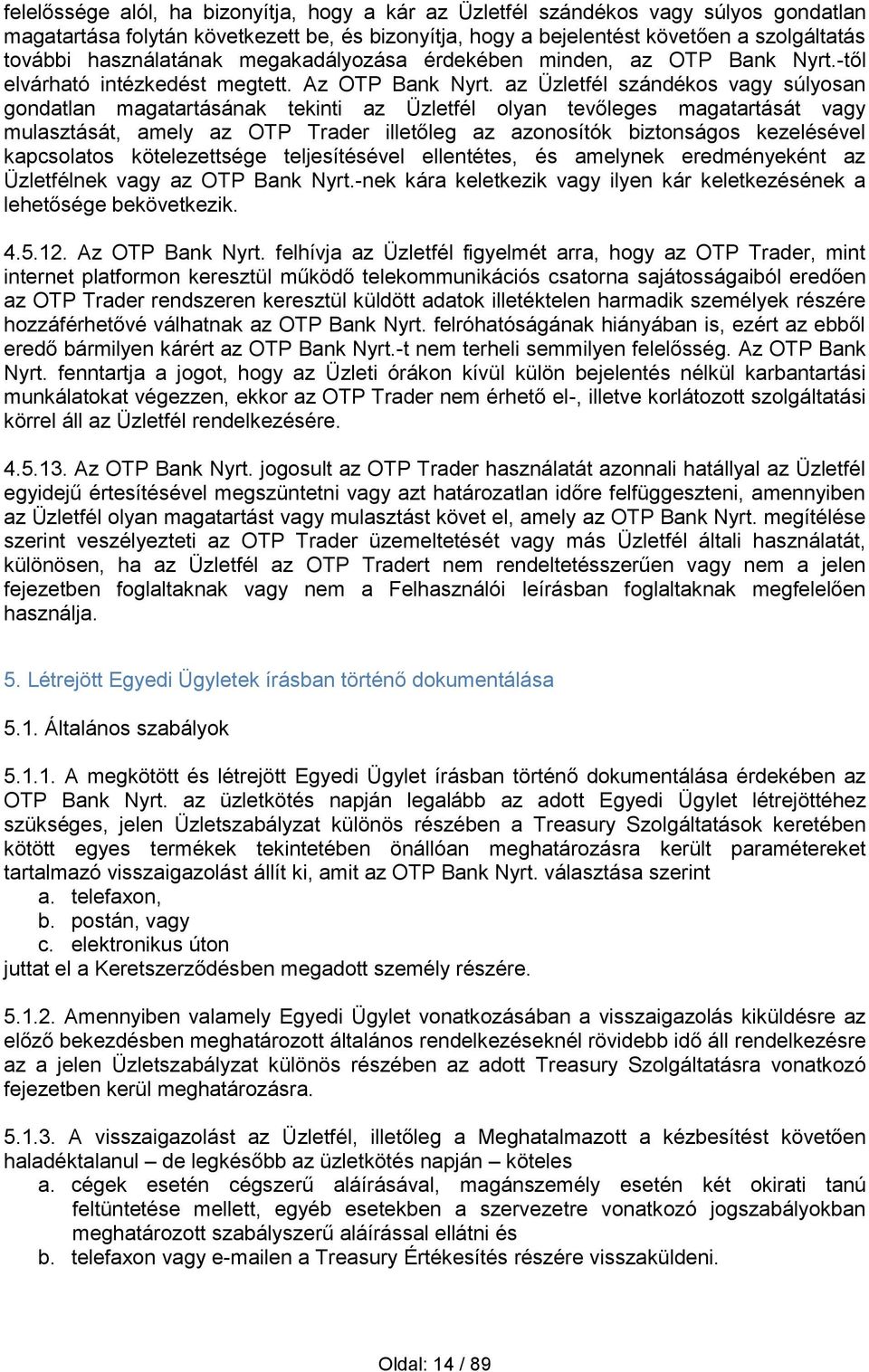 felelőssége alól, ha bizonyítja, hogy a kár az Üzletfél szándékos vagy súlyos gondatlan magatartása folytán következett be, és bizonyítja, hogy a bejelentést követően a szolgáltatás további használatának megakadályozása érdekében minden, az OTP Bank Nyrt.-től elvárható intézkedést megtett. Az OTP Bank Nyrt. az Üzletfél szándékos vagy súlyosan gondatlan magatartásának tekinti az Üzletfél olyan tevőleges magatartását vagy mulasztását, amely az OTP Trader illetőleg az azonosítók biztonságos kezelésével kapcsolatos kötelezettsége teljesítésével ellentétes, és amelynek eredményeként az Üzletfélnek vagy az OTP Bank Nyrt.-nek kára keletkezik vagy ilyen kár keletkezésének a lehetősége bekövetkezik.

4.5.12. Az OTP Bank Nyrt. felhívja az Üzletfél figyelmét arra, hogy az OTP Trader, mint internet platformon keresztül működő telekommunikációs csatorna sajátosságaiból eredően az OTP Trader rendszeren keresztül küldött adatok illetéktelen harmadik személyek részére hozzáférhetővé válhatnak az OTP Bank Nyrt. felróhatóságának hiányában is, ezért az ebből eredő bármilyen kárért az OTP Bank Nyrt.-t nem terheli semmilyen felelősség. Az OTP Bank Nyrt. fenntartja a jogot, hogy az Üzleti órákon kívül külön bejelentés nélkül karbantartási munkálatokat végezzen, ekkor az OTP Trader nem érhető el-, illetve korlátozott szolgáltatási körrel áll az Üzletfél rendelkezésére.

4.5.13. Az OTP Bank Nyrt. jogosult az OTP Trader használatát azonnali hatállyal az Üzletfél egyidejű értesítésével megszüntetni vagy azt határozatlan időre felfüggeszteni, amennyiben az Üzletfél olyan magatartást vagy mulasztást követ el, amely az OTP Bank Nyrt. megítélése szerint veszélyezteti az OTP Trader üzemeltetését vagy más Üzletfél általi használatát, különösen, ha az Üzletfél az OTP Tradert nem rendeltetésszerűen vagy nem a jelen fejezetben foglaltaknak vagy nem a Felhasználói leírásban foglaltaknak megfelelően használja.

5. Létrejött Egyedi Ügyletek írásban történő dokumentálása

5.1. Általános szabályok

5.1.1. A megkötött és létrejött Egyedi Ügylet írásban történő dokumentálása érdekében az OTP Bank Nyrt. az üzletkötés napján legalább az adott Egyedi Ügylet létrejöttéhez szükséges, jelen Üzletszabályzat különös részében a Treasury Szolgáltatások keretében kötött egyes termékek tekintetében önállóan meghatározásra került paramétereket tartalmazó visszaigazolást állít ki, amit az OTP Bank Nyrt. választása szerint
a. telefaxon,
b. postán, vagy
c. elektronikus úton
juttat el a Keretszerződésben megadott személy részére.

5.1.2. Amennyiben valamely Egyedi Ügylet vonatkozásában a visszaigazolás kiküldésre az előző bekezdésben meghatározott általános rendelkezéseknél rövidebb idő áll rendelkezésre az a jelen Üzletszabályzat különös részében az adott Treasury Szolgáltatásra vonatkozó fejezetben kerül meghatározásra.

5.1.3. A visszaigazolást az Üzletfél, illetőleg a Meghatalmazott a kézbesítést követően haladéktalanul – de legkésőbb az üzletkötés napján – köteles
a. cégek esetén cégszerű aláírásával, magánszemély esetén két okirati tanú feltüntetése mellett, egyéb esetekben a szervezetre vonatkozó jogszabályokban meghatározott szabályszerű aláírással ellátni és
b. telefaxon vagy e-mailen a Treasury Értékesítés részére visszaküldeni.

Oldal: 14 / 89